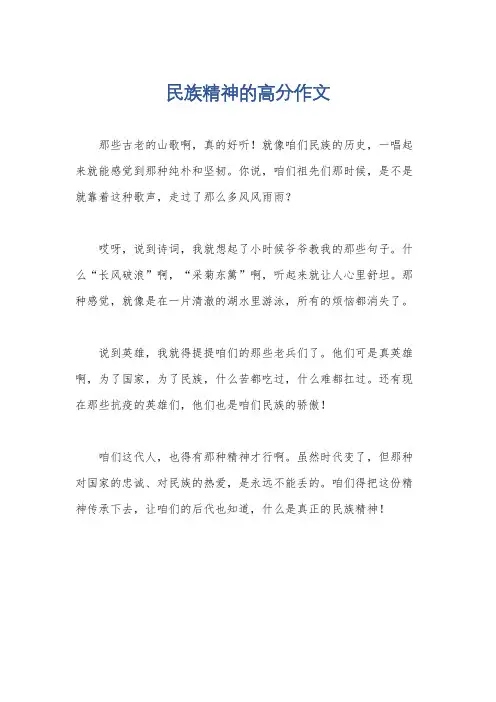 民族精神的高分作文

那些古老的山歌啊，真的好听！就像咱们民族的历史，一唱起来就能感觉到那种纯朴和坚韧。你说，咱们祖先们那时候，是不是就靠着这种歌声，走过了那么多风风雨雨？

哎呀，说到诗词，我就想起了小时候爷爷教我的那些句子。什么“长风破浪”啊，“采菊东篱”啊，听起来就让人心里舒坦。那种感觉，就像是在一片清澈的湖水里游泳，所有的烦恼都消失了。

说到英雄，我就得提提咱们的那些老兵们了。他们可是真英雄啊，为了国家，为了民族，什么苦都吃过，什么难都扛过。还有现在那些抗疫的英雄们，他们也是咱们民族的骄傲！

咱们这代人，也得有那种精神才行啊。虽然时代变了，但那种对国家的忠诚、对民族的热爱，是永远不能丢的。咱们得把这份精神传承下去，让咱们的后代也知道，什么是真正的民族精神！